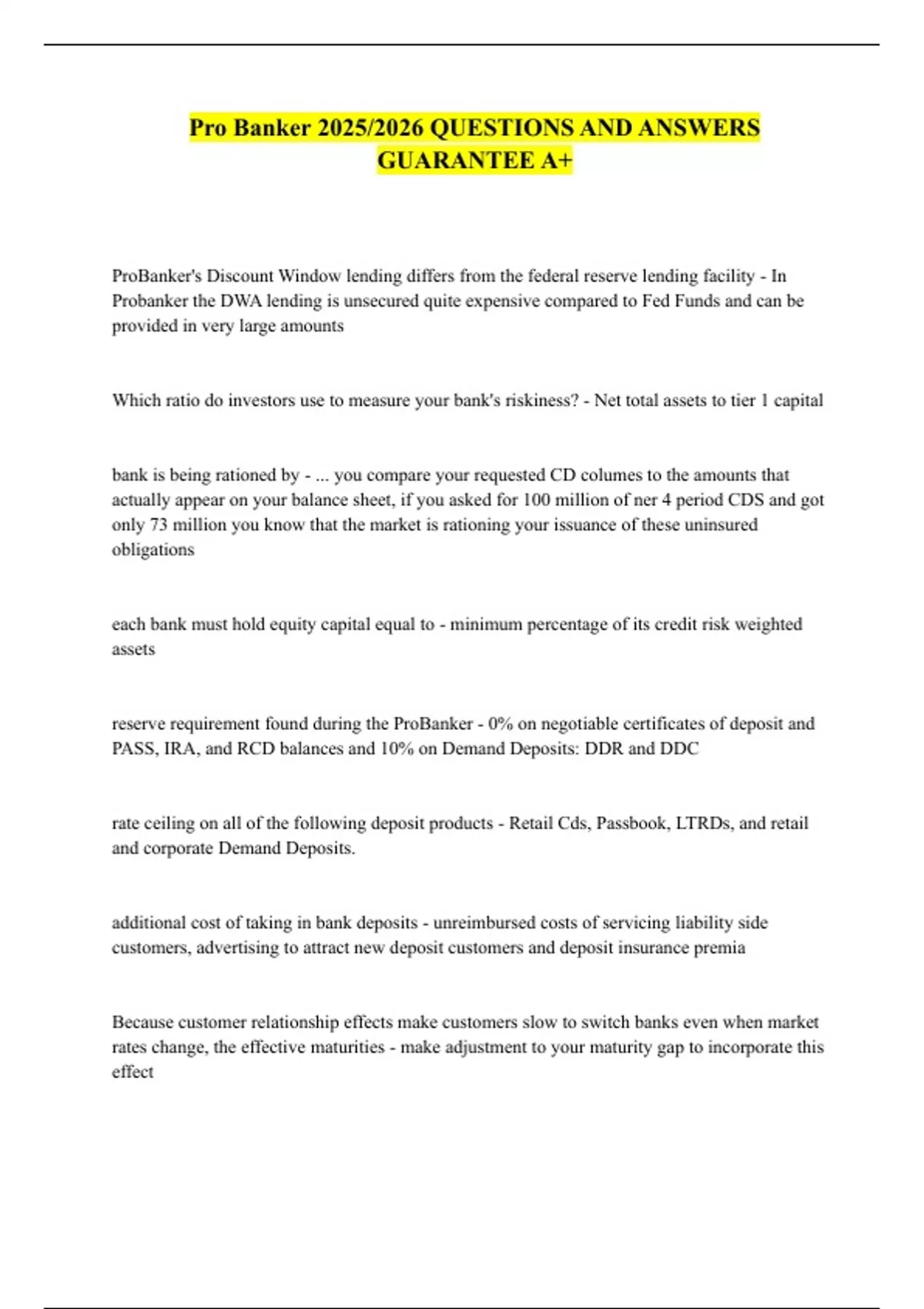 Pro Banker 2025/2026 QUESTIONS AND ANSWERS GUARANTEE A+

ProBanker's Discount Window lending differs from the federal reserve lending facility - In Probanker the DWA lending is unsecured quite expensive compared to Fed Funds and can be provided in very large amounts

Which ratio do investors use to measure your bank's riskiness? - Net total assets to tier 1 capital

bank is being rationed by - ... you compare your requested CD columes to the amounts that actually appear on your balance sheet, if you asked for 100 million of ner 4 period CDS and got only 73 million you know that the market is rationing your issuance of these uninsured obligations

each bank must hold equity capital equal to - minimum percentage of its credit risk weighted assets

reserve requirement found during the ProBanker - 0% on negotiable certificates of deposit and PASS, IRA, and RCD balances and 10% on Demand Deposits: DDR and DDC

rate ceiling on all of the following deposit products - Retail Cds, Passbook, LTRDs, and retail and corporate Demand Deposits.

additional cost of taking in bank deposits - unreimbursed costs of servicing liability side customers, advertising to attract new deposit customers and deposit insurance premia

Because customer relationship effects make customers slow to switch banks even when market rates change, the effective maturities - make adjustment to your maturity gap to incorporate this effect